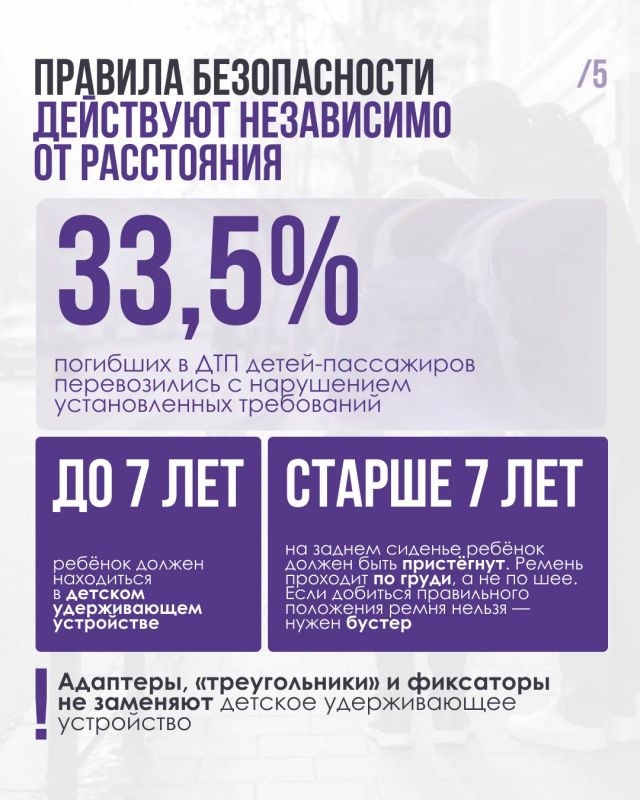 ПРАВИЛА БЕЗОПАСНОСТИ ДЕЙСТВУЮТ НЕЗАВИСИМО ОТ РАССТОЯНИЯ

/5

33,5%

погибших в ДТП детей-пассажиров перевозились с нарушением установленных требований

ДО 7 ЛЕТ

ребёнок должен находиться в детском удерживающем устройстве

СТАРШЕ 7 ЛЕТ

на заднем сиденье ребёнок должен быть пристёгнут. Ремень проходит по груди, а не по шее. Если добиться правильного положения ремня нельзя — нужен бустер

!

Адаптеры, «треугольники» и фиксаторы не заменяют детское удерживающее устройство